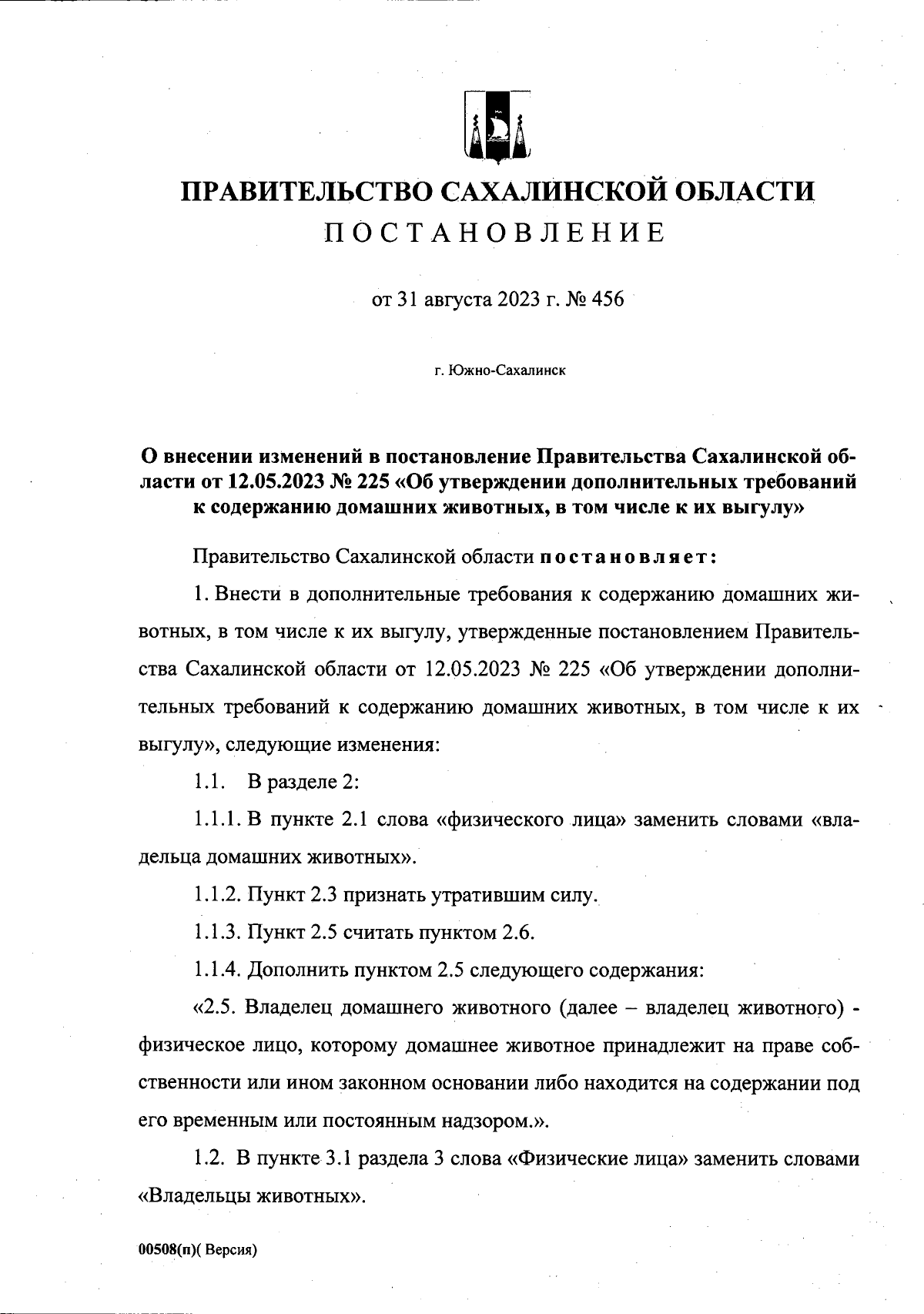 ПРАВИТЕЛЬСТВО САХАЛИНСКОЙ ОБЛАСТИ

ПОСТАНОВЛЕНИЕ

от 31 августа 2023 г. № 456

г. Южно-Сахалинск

О внесении изменений в постановление Правительства Сахалинской области от 12.05.2023 № 225 «Об утверждении дополнительных требований к содержанию домашних животных, в том числе к их выгулу»

Правительство Сахалинской области постановляет:

1. Внести в дополнительные требования к содержанию домашних животных, в том числе к их выгулу, утвержденные постановлением Правительства Сахалинской области от 12.05.2023 № 225 «Об утверждении дополнительных требований к содержанию домашних животных, в том числе к их выгулу», следующие изменения:

1.1. В разделе 2:

1.1.1. В пункте 2.1 слова «физического лица» заменить словами «владельца домашних животных».

1.1.2. Пункт 2.3 признать утратившим силу.

1.1.3. Пункт 2.5 считать пунктом 2.6.

1.1.4. Дополнить пунктом 2.5 следующего содержания:

«2.5. Владелец домашнего животного (далее – владелец животного) - физическое лицо, которому домашнее животное принадлежит на праве собственности или ином законном основании либо находится на содержании под его временным или постоянным надзором.».

1.2. В пункте 3.1 раздела 3 слова «Физические лица» заменить словами «Владельцы животных».

00508(п)( Версия)